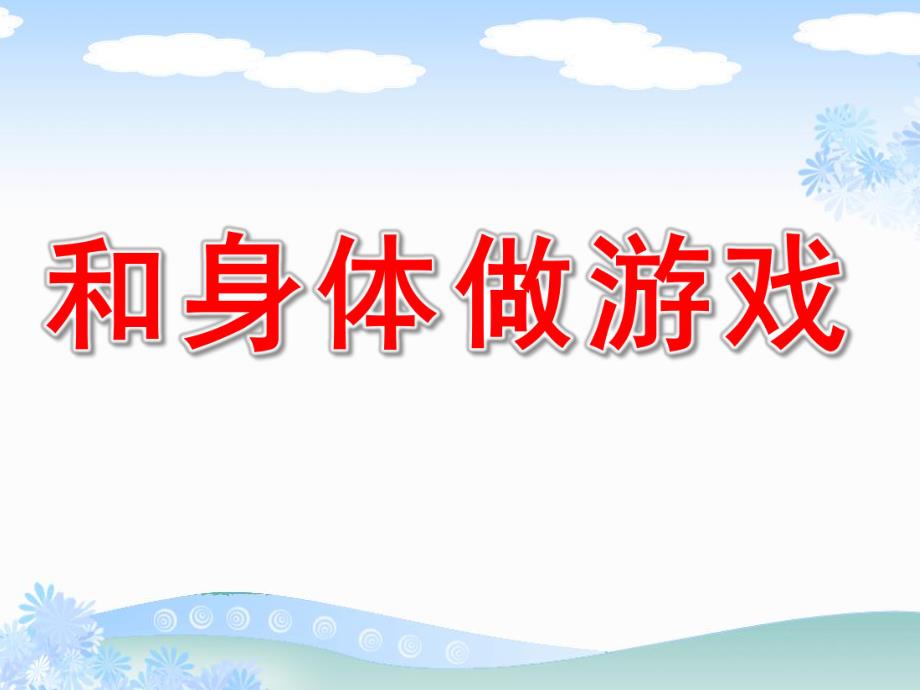 和身体做游戏